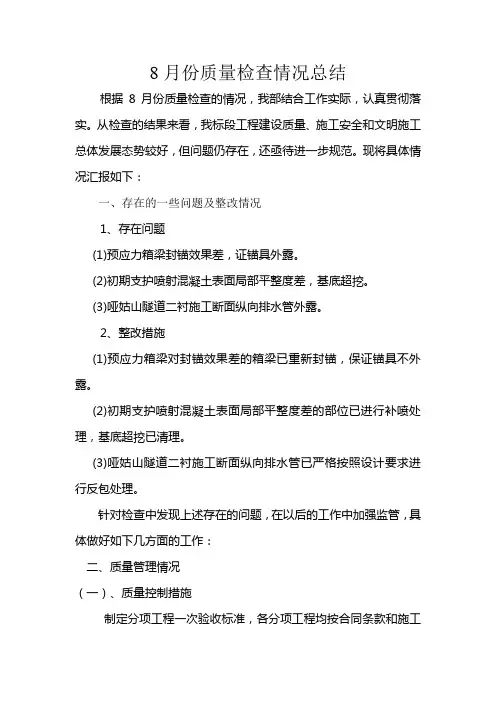 8 月份质量检查情况总结

根据 8 月份质量检查的情况，我部结合工作实际，认真贯彻落实。从检查的结果来看，我标段工程建设质量、施工安全和文明施工总体发展态势较好，但问题仍存在，还亟待进一步规范。现将具体情况汇报如下：

一、存在的一些问题及整改情况

1、存在问题

(1)预应力箱梁封锚效果差，证锚具外露。

(2)初期支护喷射混凝土表面局部平整度差，基底超挖。

(3)哑姑山隧道二衬施工断面纵向排水管外露。

2、整改措施

(1)预应力箱梁对封锚效果差的箱梁已重新封锚，保证锚具不外露。

(2)初期支护喷射混凝土表面局部平整度差的部位已进行补喷处理，基底超挖已清理。

(3)哑姑山隧道二衬施工断面纵向排水管已严格按照设计要求进行反包处理。

针对检查中发现上述存在的问题，在以后的工作中加强监管，具体做好如下几方面的工作：

二、质量管理情况

（一）、质量控制措施

制定分项工程一次验收标准，各分项工程均按合同条款和施工